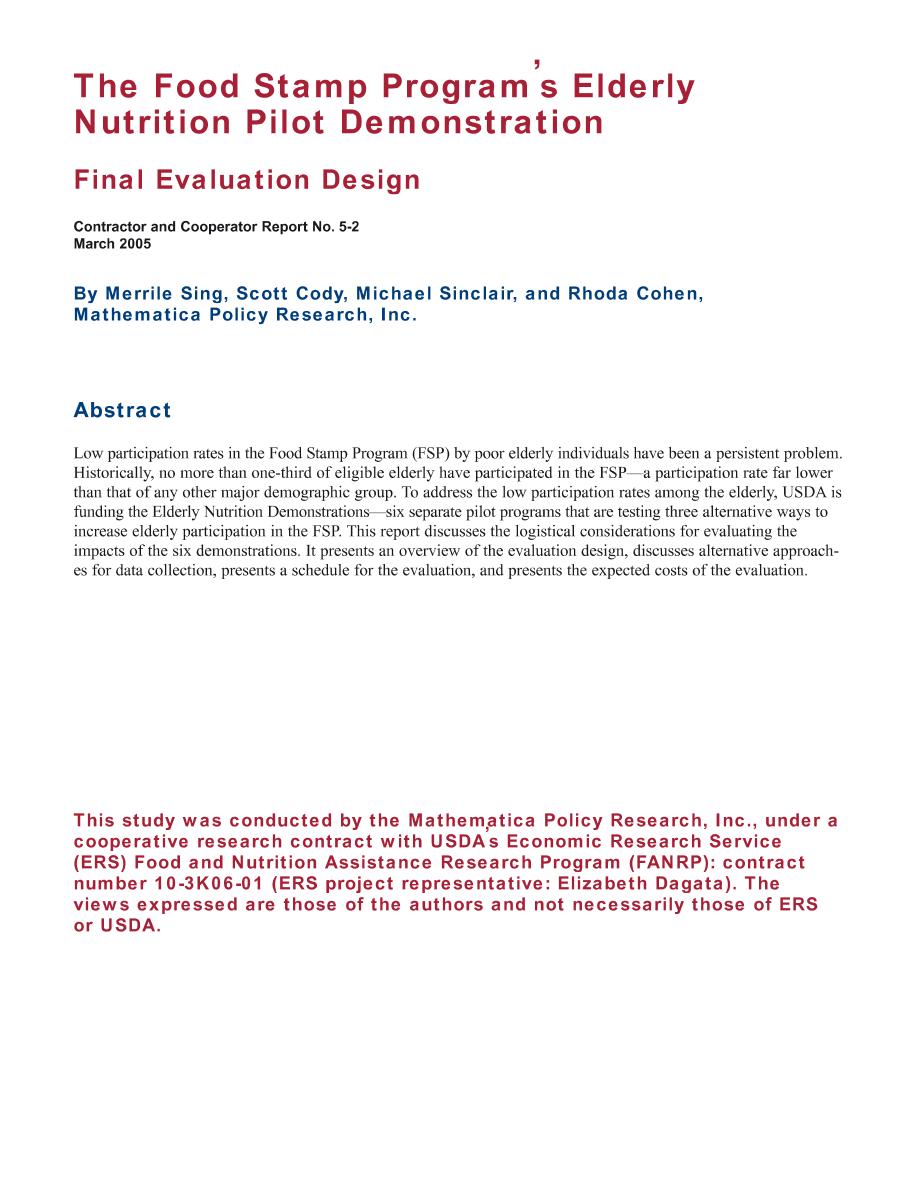 The Food Stamp Program's Elderly Nutrition Pilot Demonstration

Final Evaluation Design

Contractor and Cooperator Report No. 5-2
March 2005

By Merrile Sing, Scott Cody, Michael Sinclair, and Rhoda Cohen, Mathematica Policy Research, Inc.

Abstract

Low participation rates in the Food Stamp Program (FSP) by poor elderly individuals have been a persistent problem. Historically, no more than one-third of eligible elderly have participated in the FSP—a participation rate far lower than that of any other major demographic group. To address the low participation rates among the elderly, USDA is funding the Elderly Nutrition Demonstrations—six separate pilot programs that are testing three alternative ways to increase elderly participation in the FSP. This report discusses the logistical considerations for evaluating the impacts of the six demonstrations. It presents an overview of the evaluation design, discusses alternative approaches for data collection, presents a schedule for the evaluation, and presents the expected costs of the evaluation.

This study was conducted by the Mathematica Policy Research, Inc., under a cooperative research contract with USDA's Economic Research Service (ERS) Food and Nutrition Assistance Research Program (FANRP): contract number 10-3K06-01 (ERS project representative: Elizabeth Dagata). The views expressed are those of the authors and not necessarily those of ERS or USDA.